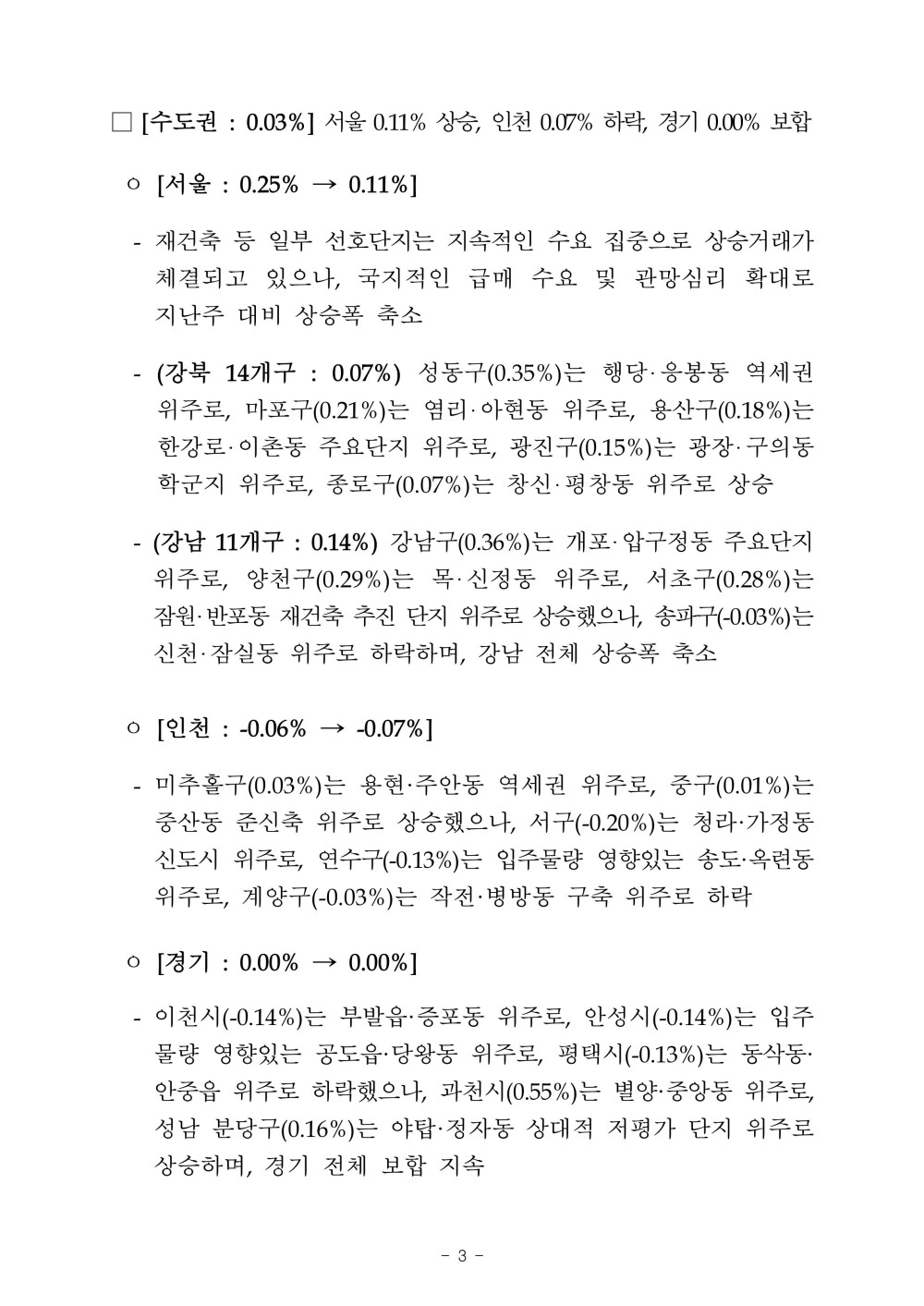 □ [수도권 : 0.03%] 서울 0.11% 상승, 인천 0.07% 하락, 경기 0.00% 보합

○ [서울 : 0.25% → 0.11%]

- 재건축 등 일부 선호단지는 지속적인 수요 집중으로 상승거래가 체결되고 있으나, 국지적인 급매 수요 및 관망심리 확대로 지난주 대비 상승폭 축소

- (강북 14개구 : 0.07%) 성동구(0.35%)는 행당·응봉동 역세권 위주로, 마포구(0.21%)는 염리·아현동 위주로, 용산구(0.18%)는 한강로·이촌동 주요단지 위주로, 광진구(0.15%)는 광장·구의동 학군지 위주로, 종로구(0.07%)는 창신·평창동 위주로 상승

- (강남 11개구 : 0.14%) 강남구(0.36%)는 개포·압구정동 주요단지 위주로, 양천구(0.29%)는 목·신정동 위주로, 서초구(0.28%)는 잠원·반포동 재건축 추진 단지 위주로 상승했으나, 송파구(-0.03%)는 신천·잠실동 위주로 하락하며, 강남 전체 상승폭 축소

○ [인천 : -0.06% → -0.07%]

- 미추홀구(0.03%)는 용현·주안동 역세권 위주로, 중구(0.01%)는 중산동 준신축 위주로 상승했으나, 서구(-0.20%)는 청라·가정동 신도시 위주로, 연수구(-0.13%)는 입주물량 영향있는 송도·옥련동 위주로, 계양구(-0.03%)는 작전·병방동 구축 위주로 하락

○ [경기 : 0.00% → 0.00%]

- 이천시(-0.14%)는 부발읍·증포동 위주로, 안성시(-0.14%)는 입주물량 영향있는 공도읍·당왕동 위주로, 평택시(-0.13%)는 동삭동·안중읍 위주로 하락했으나, 과천시(0.55%)는 별양·중앙동 위주로, 성남 분당구(0.16%)는 야탑·정자동 상대적 저평가 단지 위주로 상승하며, 경기 전체 보합 지속

- 3 -